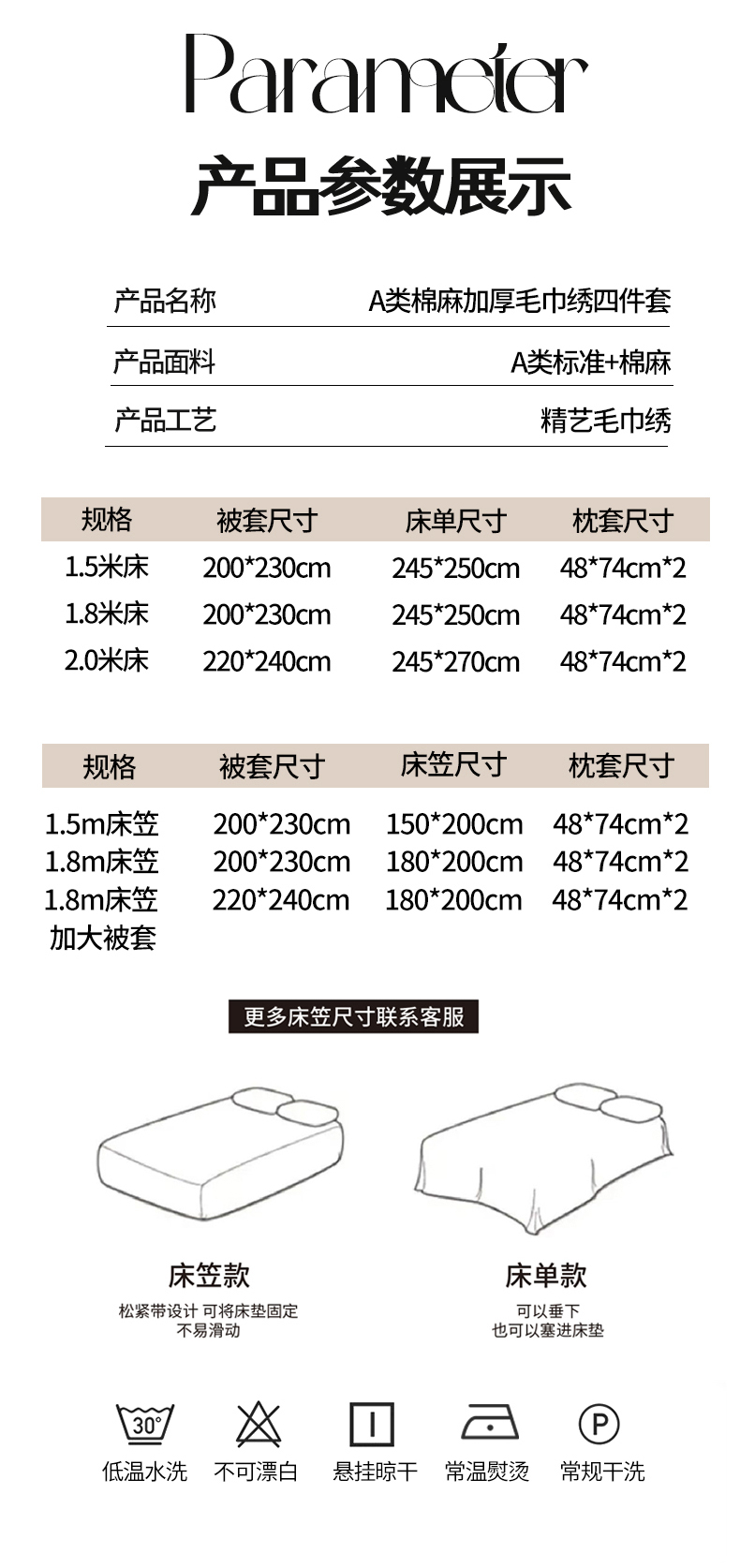 Parameter

产品参数展示

产品名称 A类棉麻加厚毛巾绣四件套

产品面料 A类标准+棉麻

产品工艺 精艺毛巾绣

| 规格 | 被套尺寸 | 床单尺寸 | 枕套尺寸 |
|---|---|---|---|
| 1.5米床 | 200*230cm | 245*250cm | 48*74cm*2 |
| 1.8米床 | 200*230cm | 245*250cm | 48*74cm*2 |
| 2.0米床 | 220*240cm | 245*270cm | 48*74cm*2 |

| 规格 | 被套尺寸 | 床笠尺寸 | 枕套尺寸 |
|---|---|---|---|
| 1.5m床笠 | 200*230cm | 150*200cm | 48*74cm*2 |
| 1.8m床笠 | 200*230cm | 180*200cm | 48*74cm*2 |
| 1.8m床笠加大被套 | 220*240cm | 180*200cm | 48*74cm*2 |

更多床笠尺寸联系客服

床笠款
松紧带设计 可将床垫固定
不易滑动

床单款
可以垂下
也可以塞进床垫

30°
低温水洗 不可漂白 悬挂晾干 常温熨烫 P 常规干洗